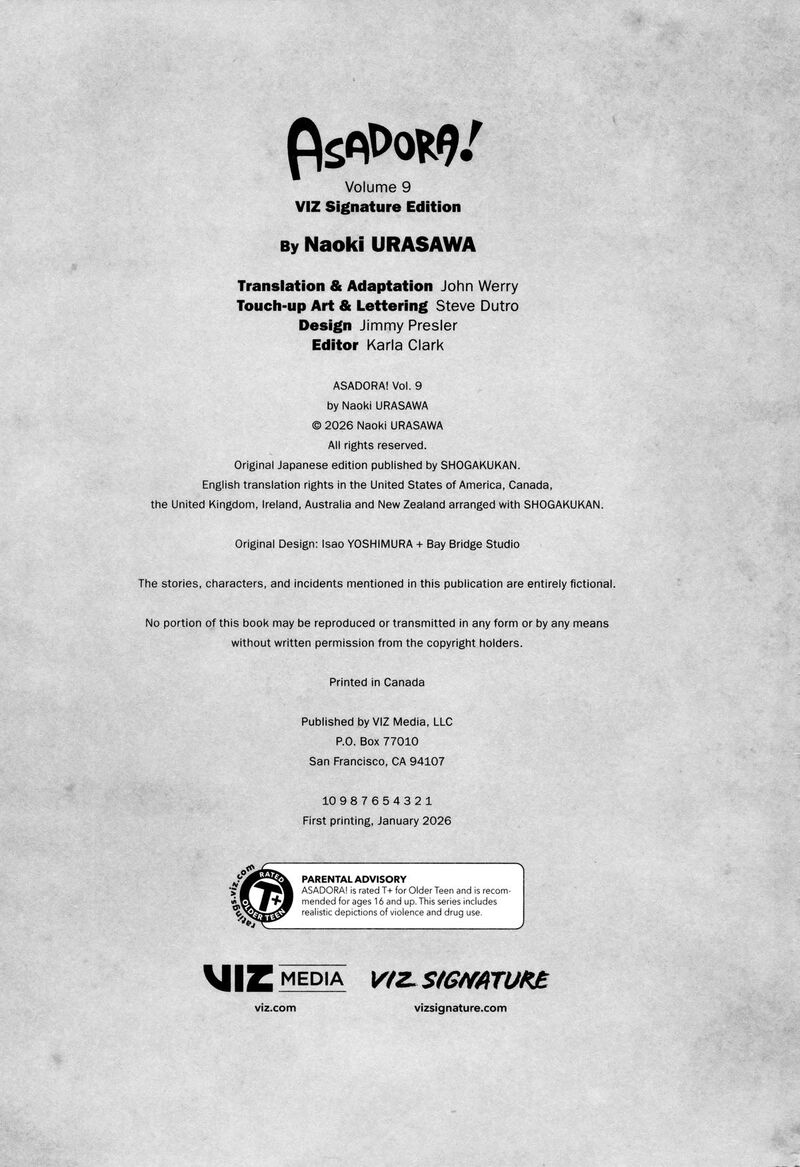 ASADORA!
Volume 9
VIZ Signature Edition

By Naoki URASAWA

Translation & Adaptation John Werry
Touch-up Art & Lettering Steve Dutro
Design Jimmy Presler
Editor Karla Clark

ASADORA! Vol. 9
by Naoki URASAWA
© 2026 Naoki URASAWA
All rights reserved.
Original Japanese edition published by SHOGAKUKAN.
English translation rights in the United States of America, Canada, the United Kingdom, Ireland, Australia and New Zealand arranged with SHOGAKUKAN.

Original Design: Isao YOSHIMURA + Bay Bridge Studio

The stories, characters, and incidents mentioned in this publication are entirely fictional.

No portion of this book may be reproduced or transmitted in any form or by any means without written permission from the copyright holders.

Printed in Canada

Published by VIZ Media, LLC
P.O. Box 77010
San Francisco, CA 94107

10 9 8 7 6 5 4 3 2 1
First printing, January 2026

ratings.viz.com
RATED T+ OLDER TEEN
PARENTAL ADVISORY
ASADORA! is rated T+ for Older Teen and is recommended for ages 16 and up. This series includes realistic depictions of violence and drug use.

VIZ MEDIA
viz.com
VIZ SIGNATURE
vizsignature.com